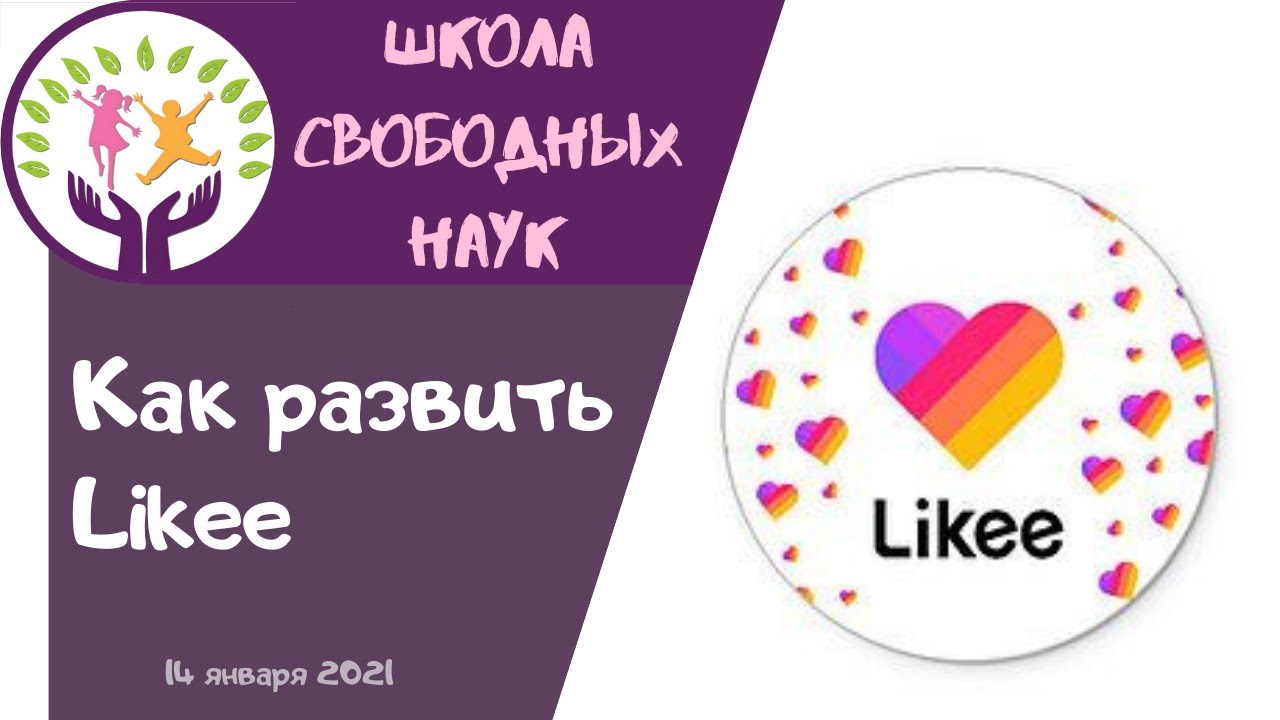 ШКОЛА СВОБОДНЫХ НАУК

Как развить Likee

14 января 2021

Likee